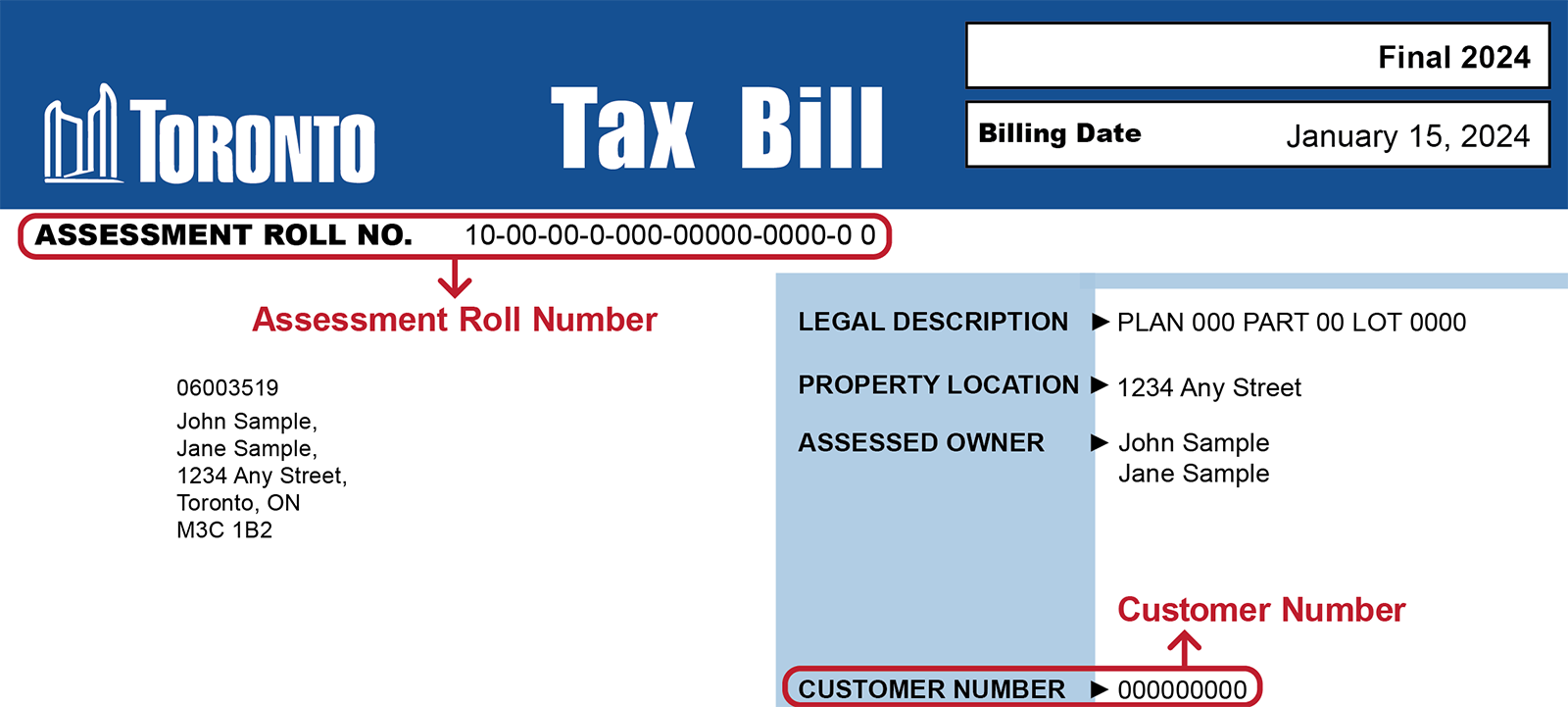 TORONTO

Tax Bill

Final 2024

Billing Date January 15, 2024

ASSESSMENT ROLL NO. 10-00-00-0-000-00000-0000-0 0

Assessment Roll Number

06003519
John Sample,
Jane Sample,
1234 Any Street,
Toronto, ON
M3C 1B2

LEGAL DESCRIPTION ▶ PLAN 000 PART 00 LOT 0000

PROPERTY LOCATION ▶ 1234 Any Street

ASSESSED OWNER ▶ John Sample
Jane Sample

Customer Number

CUSTOMER NUMBER ▶ 000000000